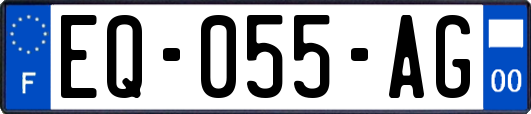 F
EQ-055-AG
00